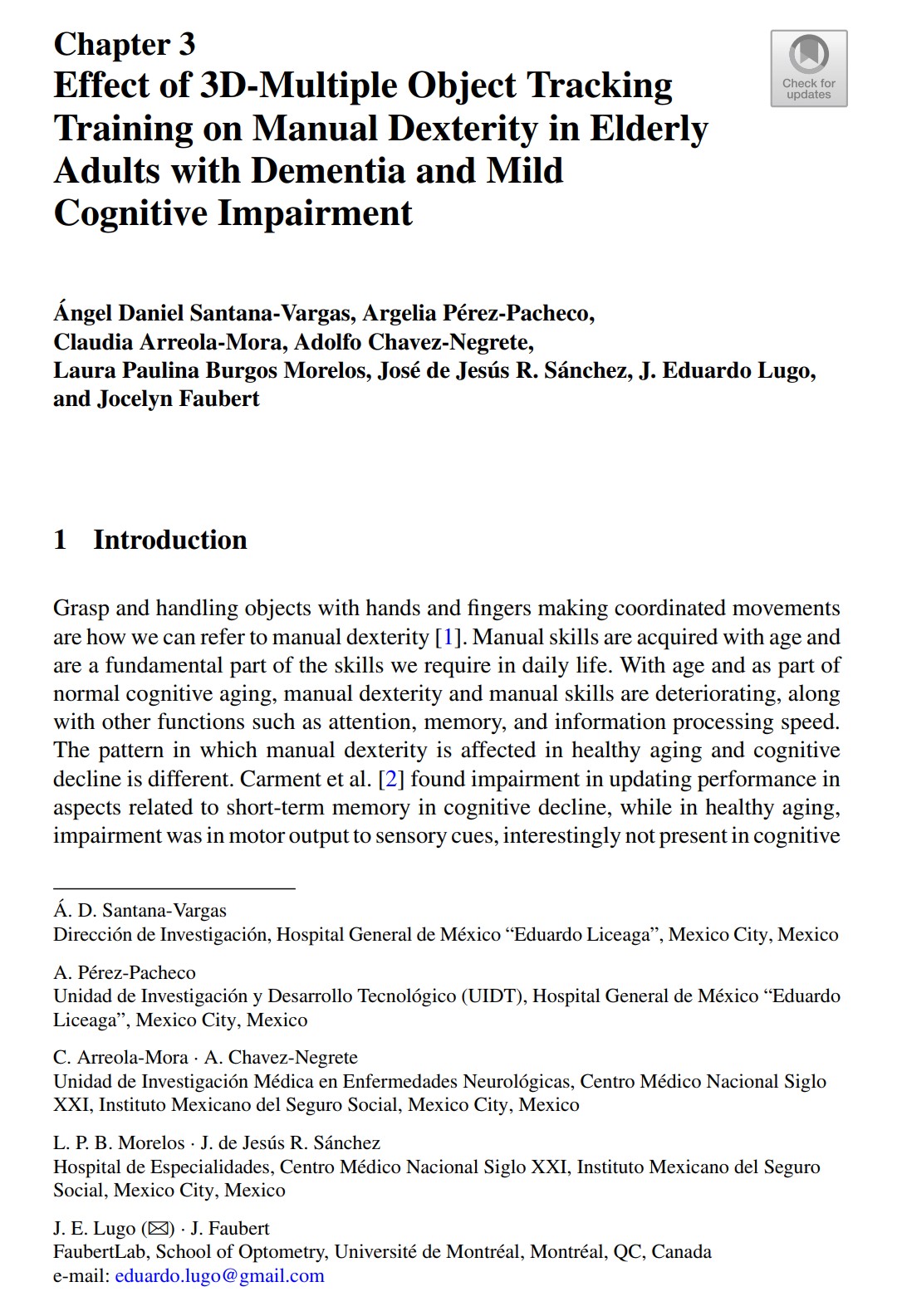 Chapter 3
Effect of 3D-Multiple Object Tracking Training on Manual Dexterity in Elderly Adults with Dementia and Mild Cognitive Impairment

Check for updates

Ángel Daniel Santana-Vargas, Argelia Pérez-Pacheco, Claudia Arreola-Mora, Adolfo Chavez-Negrete, Laura Paulina Burgos Morelos, José de Jesús R. Sánchez, J. Eduardo Lugo, and Jocelyn Faubert

1 Introduction

Grasp and handling objects with hands and fingers making coordinated movements are how we can refer to manual dexterity [1]. Manual skills are acquired with age and are a fundamental part of the skills we require in daily life. With age and as part of normal cognitive aging, manual dexterity and manual skills are deteriorating, along with other functions such as attention, memory, and information processing speed. The pattern in which manual dexterity is affected in healthy aging and cognitive decline is different. Carment et al. [2] found impairment in updating performance in aspects related to short-term memory in cognitive decline, while in healthy aging, impairment was in motor output to sensory cues, interestingly not present in cognitive

Á. D. Santana-Vargas
Dirección de Investigación, Hospital General de México "Eduardo Liceaga", Mexico City, Mexico

A. Pérez-Pacheco
Unidad de Investigación y Desarrollo Tecnológico (UIDT), Hospital General de México "Eduardo Liceaga", Mexico City, Mexico

C. Arreola-Mora · A. Chavez-Negrete
Unidad de Investigación Médica en Enfermedades Neurológicas, Centro Médico Nacional Siglo XXI, Instituto Mexicano del Seguro Social, Mexico City, Mexico

L. P. B. Morelos · J. de Jesús R. Sánchez
Hospital de Especialidades, Centro Médico Nacional Siglo XXI, Instituto Mexicano del Seguro Social, Mexico City, Mexico

J. E. Lugo (✉) · J. Faubert
FaubertLab, School of Optometry, Université de Montréal, Montréal, QC, Canada
e-mail: eduardo.lugo@gmail.com